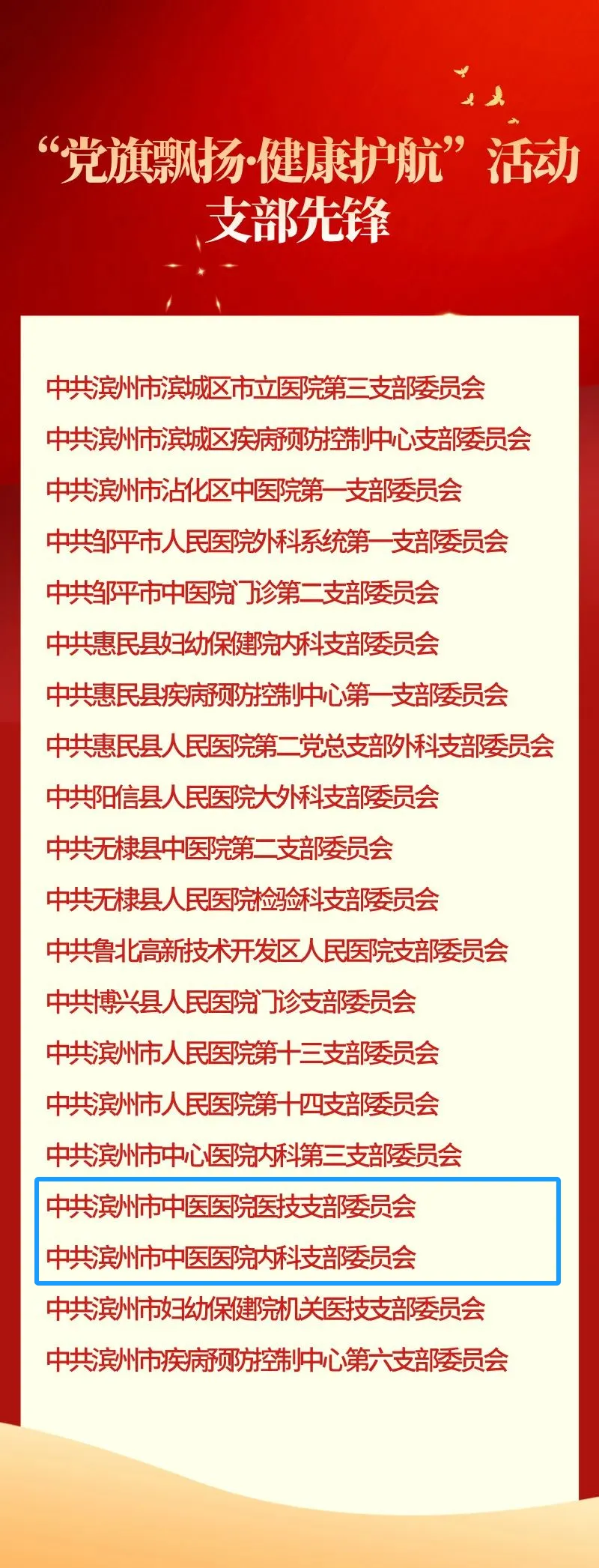 “党旗飘扬·健康护航”活动
支部先锋

中共滨州市滨城区市立医院第三支部委员会

中共滨州市滨城区疾病预防控制中心支部委员会

中共滨州市沾化区中医院第一支部委员会

中共邹平市人民医院外科系统第一支部委员会

中共邹平市中医院门诊第二支部委员会

中共惠民县妇幼保健院内科支部委员会

中共惠民县疾病预防控制中心第一支部委员会

中共惠民县人民医院第二党总支部外科支部委员会

中共阳信县人民医院大外科支部委员会

中共无棣县中医院第二支部委员会

中共无棣县人民医院检验科支部委员会

中共鲁北高新技术开发区人民医院支部委员会

中共博兴县人民医院门诊支部委员会

中共滨州市人民医院第十三支部委员会

中共滨州市人民医院第十四支部委员会

中共滨州市中心医院内科第三支部委员会

中共滨州市中医医院医技支部委员会

中共滨州市中医医院内科支部委员会

中共滨州市妇幼保健院机关医技支部委员会

中共滨州市疾病预防控制中心第六支部委员会